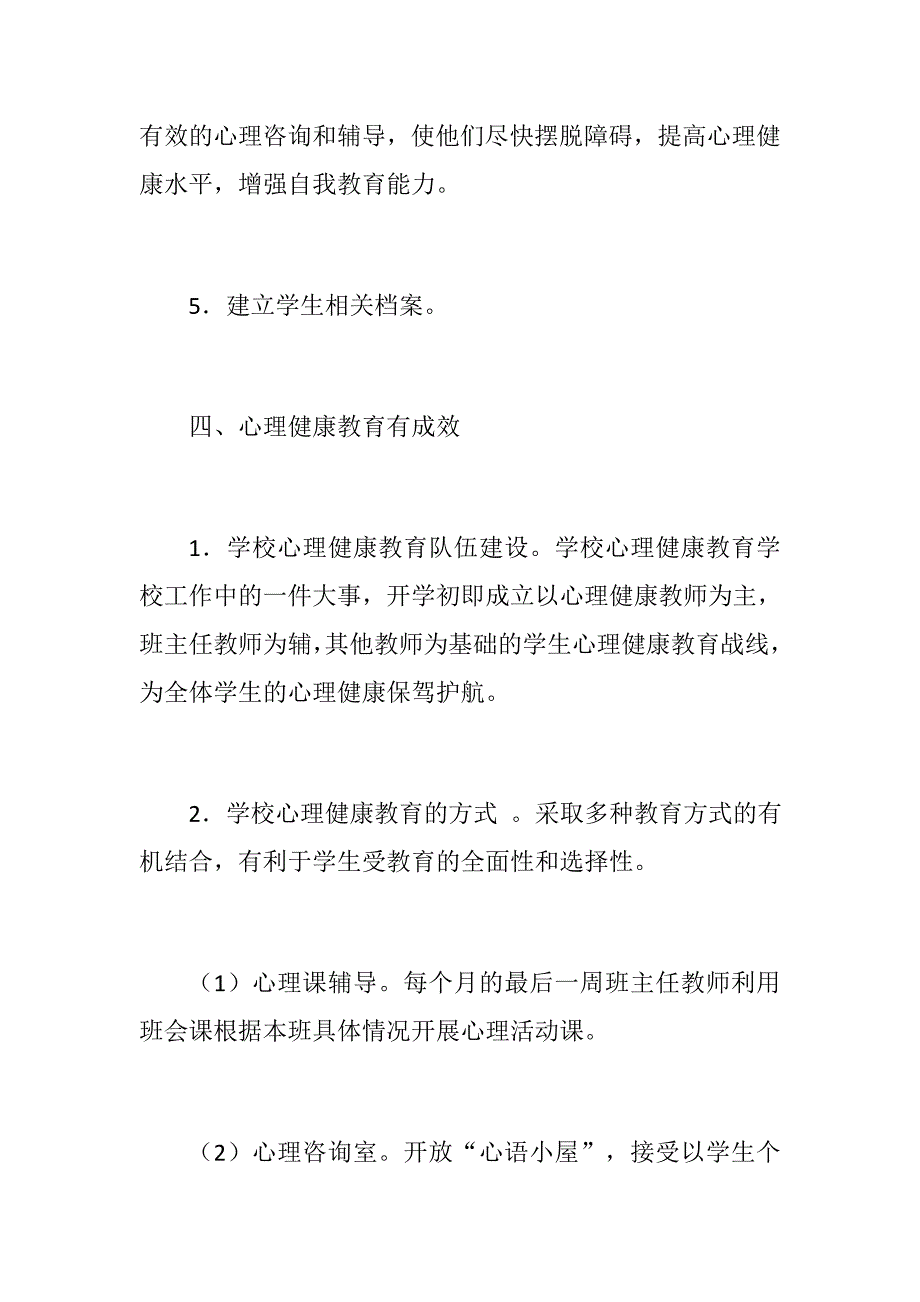 有效的心理咨询和辅导，使他们尽快摆脱障碍，提高心理健康水平，增强自我教育能力。

5．建立学生相关档案。

四、心理健康教育有成效

1．学校心理健康教育队伍建设。学校心理健康教育学校工作中的一件大事，开学初即成立以心理健康教师为主，班主任教师为辅，其他教师为基础的学生心理健康教育战线，为全体学生的心理健康保驾护航。

2．学校心理健康教育的方式 。采取多种教育方式的有机结合，有利于学生受教育的全面性和选择性。

（1）心理课辅导。每个月的最后一周班主任教师利用班会课根据本班具体情况开展心理活动课。

（2）心理咨询室。开放“心语小屋”，接受以学生个